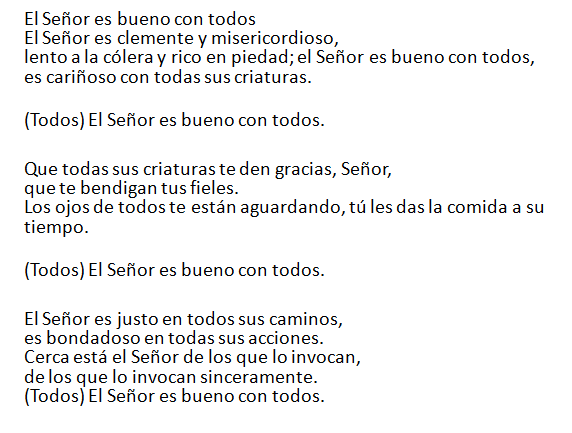 El Señor es bueno con todos
El Señor es clemente y misericordioso,
lento a la cólera y rico en piedad; el Señor es bueno con todos,
es cariñoso con todas sus criaturas.

(Todos) El Señor es bueno con todos.

Que todas sus criaturas te den gracias, Señor,
que te bendigan tus fieles.
Los ojos de todos te están aguardando, tú les das la comida a su tiempo.

(Todos) El Señor es bueno con todos.

El Señor es justo en todos sus caminos,
es bondadoso en todas sus acciones.
Cerca está el Señor de los que lo invocan,
de los que lo invocan sinceramente.
(Todos) El Señor es bueno con todos.